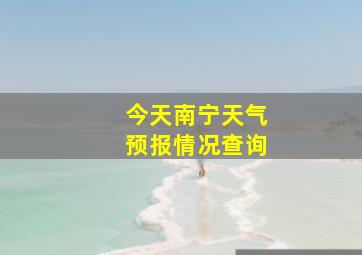 今天南宁天气
预报情况查询